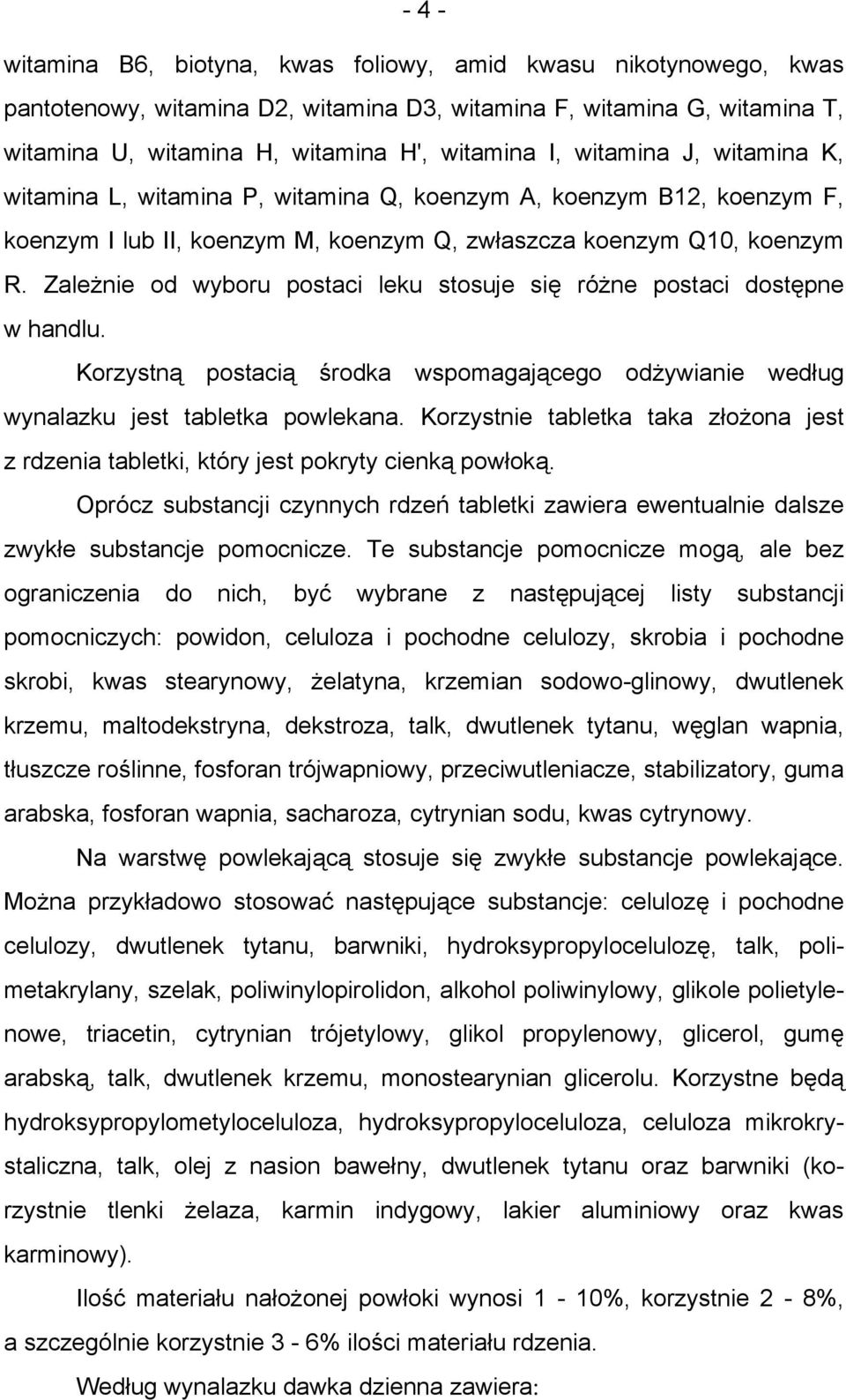 - 4 -

witamina B6, biotyna, kwas foliowy, amid kwasu nikotynowego, kwas pantotenowy, witamina D2, witamina D3, witamina F, witamina G, witamina T, witamina U, witamina H, witamina H', witamina I, witamina J, witamina K, witamina L, witamina P, witamina Q, koenzym A, koenzym B12, koenzym F, koenzym I lub II, koenzym M, koenzym Q, zwłaszcza koenzym Q10, koenzym R. Zależnie od wyboru postaci leku stosuje się różne postaci dostępne w handlu.

Korzystną postacią środka wspomagającego odżywianie według wynalazku jest tabletka powlekana. Korzystnie tabletka taka złożona jest z rdzenia tabletki, który jest pokryty cienką powłoką.

Oprócz substancji czynnych rdzeń tabletki zawiera ewentualnie dalsze zwykłe substancje pomocnicze. Te substancje pomocnicze mogą, ale bez ograniczenia do nich, być wybrane z następującej listy substancji pomocniczych: powidon, celuloza i pochodne celulozy, skrobia i pochodne skrobi, kwas stearynowy, żelatyna, krzemian sodowo-glinowy, dwutlenek krzemu, maltodekstryna, dekstroza, talk, dwutlenek tytanu, węglan wapnia, tłuszcze roślinne, fosforan trójwapniowy, przeciwutleniacze, stabilizatory, guma arabska, fosforan wapnia, sacharoza, cytrynian sodu, kwas cytrynowy.

Na warstwę powlekającą stosuje się zwykłe substancje powlekające. Można przykładowo stosować następujące substancje: celulozę i pochodne celulozy, dwutlenek tytanu, barwniki, hydroksypropylocelulozę, talk, polimetakrylany, szelak, poliwinylopirolidon, alkohol poliwinylowy, glikole polietylenowe, triacetin, cytrynian trójetylowy, glikol propylenowy, glicerol, gumę arabską, talk, dwutlenek krzemu, monostearynian glicerolu. Korzystne będą hydroksypropylometyloceluloza, hydroksypropyloceluloza, celuloza mikrokrystaliczna, talk, olej z nasion bawełny, dwutlenek tytanu oraz barwniki (korzystnie tlenki żelaza, karmin indygowy, lakier aluminiowy oraz kwas karminowy).

Ilość materiału nałożonej powłoki wynosi 1 - 10%, korzystnie 2 - 8%, a szczególnie korzystnie 3 - 6% ilości materiału rdzenia.

Według wynalazku dawka dzienna zawiera: